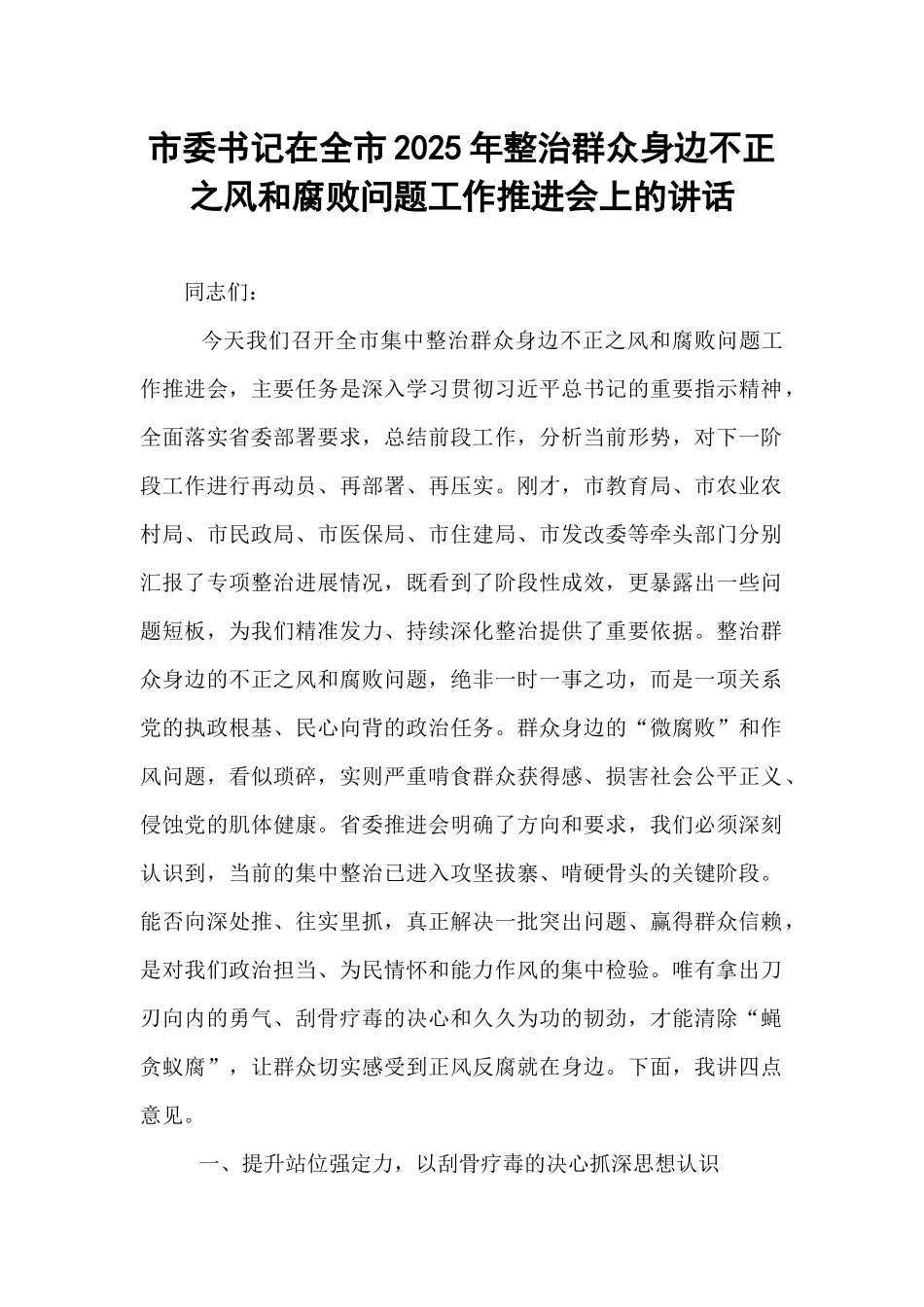 市委书记在全市2025年整治群众身边不正之风和腐败问题工作推进会上的讲话

同志们：

今天我们召开全市集中整治群众身边不正之风和腐败问题工作推进会，主要任务是深入学习贯彻习近平总书记的重要指示精神，全面落实省委部署要求，总结前段工作，分析当前形势，对下一阶段工作进行再动员、再部署、再压实。刚才，市教育局、市农业农村局、市民政局、市医保局、市住建局、市发改委等牵头部门分别汇报了专项整治进展情况，既看到了阶段性成效，更暴露出一些问题短板，为我们精准发力、持续深化整治提供了重要依据。整治群众身边的不正之风和腐败问题，绝非一时一事之功，而是一项关系党的执政根基、民心向背的政治任务。群众身边的“微腐败”和作风问题，看似琐碎，实则严重啃食群众获得感、损害社会公平正义、侵蚀党的肌体健康。省委推进会明确了方向和要求，我们必须深刻认识到，当前的集中整治已进入攻坚拔寨、啃硬骨头的关键阶段。能否向深处推、往实里抓，真正解决一批突出问题、赢得群众信赖，是对我们政治担当、为民情怀和能力作风的集中检验。唯有拿出刀刃向内的勇气、刮骨疗毒的决心和久久为功的韧劲，才能清除“蝇贪蚁腐”，让群众切实感受到正风反腐就在身边。下面，我讲四点意见。

一、提升站位强定力，以刮骨疗毒的决心抓深思想认识